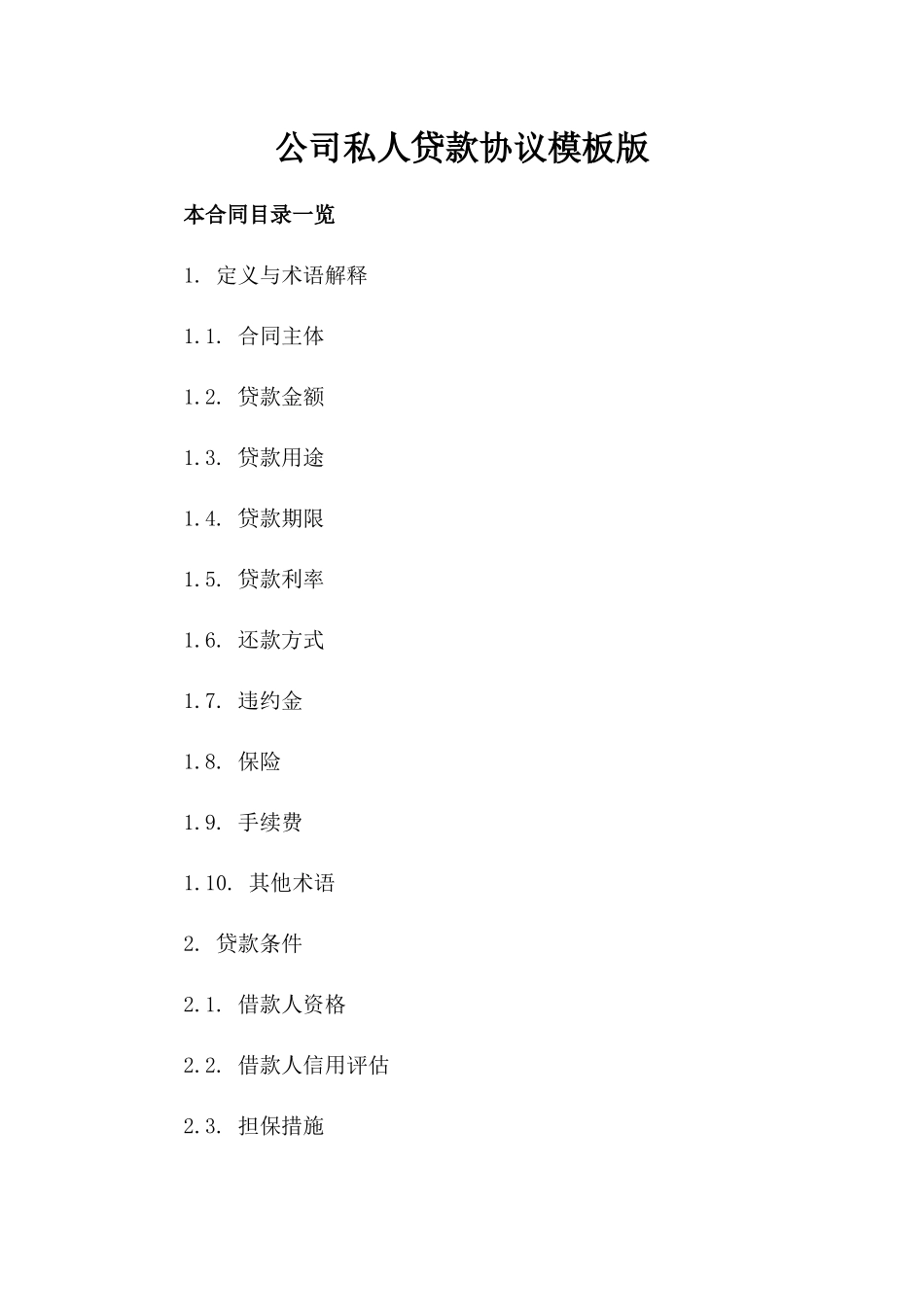 公司私人贷款协议模板版

本合同目录一览

1. 定义与术语解释

1.1. 合同主体

1.2. 贷款金额

1.3. 贷款用途

1.4. 贷款期限

1.5. 贷款利率

1.6. 还款方式

1.7. 违约金

1.8. 保险

1.9. 手续费

1.10. 其他术语

2. 贷款条件

2.1. 借款人资格

2.2. 借款人信用评估

2.3. 担保措施